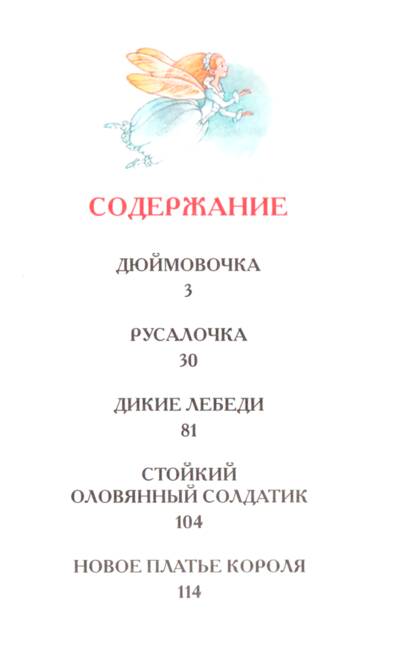 СОДЕРЖАНИЕ

ДЮЙМОВОЧКА
3

РУСАЛОЧКА
30

ДИКИЕ ЛЕБЕДИ
81

СТОЙКИЙ
ОЛОВЯННЫЙ СОЛДАТИК
104

НОВОЕ ПЛАТЬЕ КОРОЛЯ
114